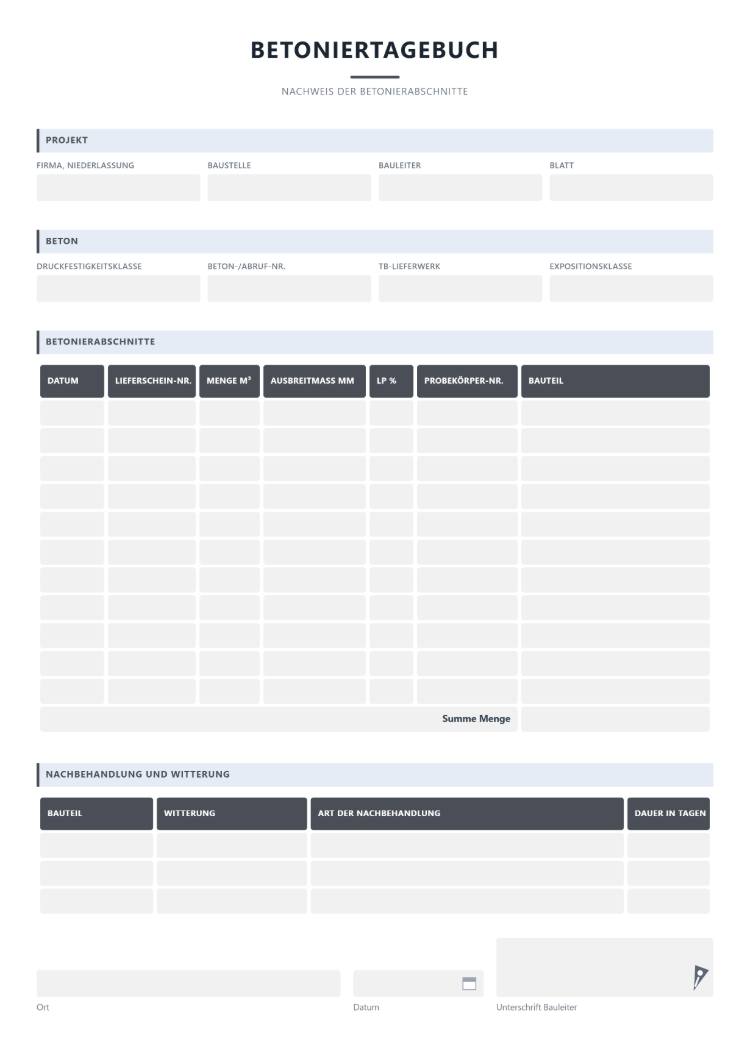 BETONIERTAGEBUCH

NACHWEIS DER BETONIERABSCHNITTE

PROJEKT

FIRMA, NIEDERLASSUNG
BAUSTELLE
BAULEITER
BLATT

BETON

DRUCKFESTIGKEITSKLASSE
BETON-/ABRUF-NR.
TB-LIEFERWERK
EXPOSITIONSKLASSE

BETONIERABSCHNITTE

| DATUM | LIEFERSCHEIN-NR. | MENGE M³ | AUSBREITMASS MM | LP % | PROBEKÖRPER-NR. | BAUTEIL |
|---|---|---|---|---|---|---|
| | | | | | | |
| | | | | | | |
| | | | | | | |
| | | | | | | |
| | | | | | | |
| | | | | | | |
| | | | | | | |
| | | | | | | |
| | | | | | | |
| | | | | | | |
| | | | | | | |
| Summe Menge | | | | | | |

NACHBEHANDLUNG UND WITTERUNG

| BAUTEIL | WITTERUNG | ART DER NACHBEHANDLUNG | DAUER IN TAGEN |
|---|---|---|---|
| | | | |
| | | | |
| | | | |

Ort
Datum
Unterschrift Bauleiter